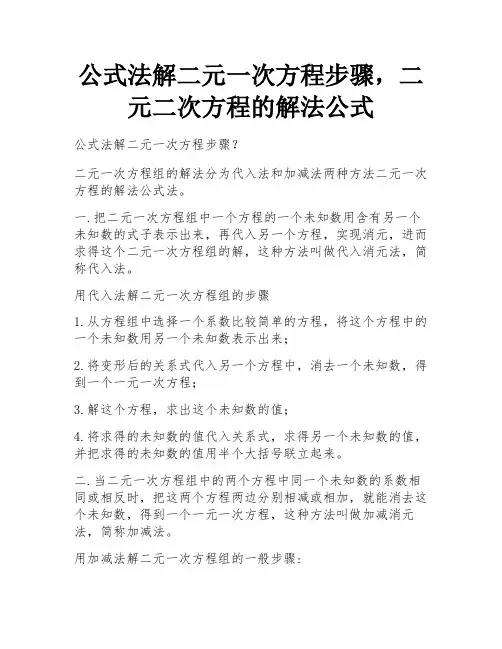 公式法解二元一次方程步骤，二元二次方程的解法公式

公式法解二元一次方程步骤?

二元一次方程组的解法分为代入法和加减法两种方法二元一次方程的解法公式法。

一.把二元一次方程组中一个方程的一个未知数用含有另一个未知数的式子表示出来，再代入另一个方程，实现消元，进而求得这个二元一次方程组的解，这种方法叫做代入消元法，简称代入法。

用代入法解二元一次方程组的步骤

1.从方程组中选择一个系数比较简单的方程，将这个方程中的一个未知数用另一个未知数表示出来;

2.将变形后的关系式代入另一个方程中，消去一个未知数，得到一个一元一次方程;

3.解这个方程，求出这个未知数的值;

4.将求得的未知数的值代入关系式，求得另一个未知数的值，并把求得的未知数的值用半个大括号联立起来。

二.当二元一次方程组中的两个方程中同一个未知数的系数相同或相反时，把这两个方程两边分别相减或相加，就能消去这个未知数，得到一个一元一次方程，这种方法叫做加减消元法，简称加减法。

用加减法解二元一次方程组的一般步骤: